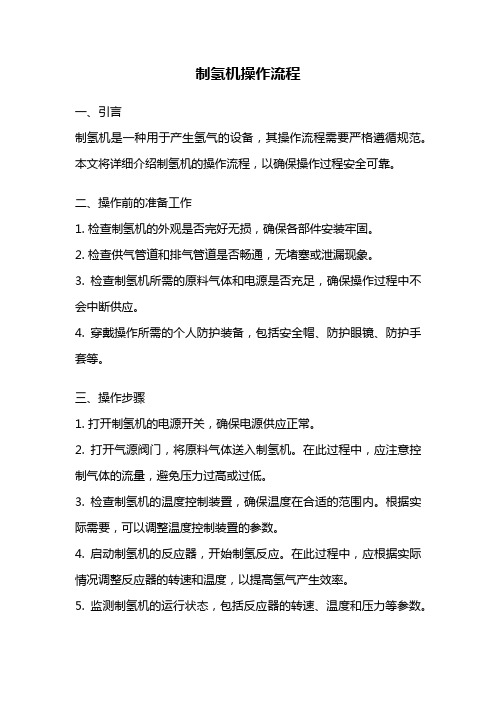 制氢机操作流程

一、引言

制氢机是一种用于产生氢气的设备，其操作流程需要严格遵循规范。本文将详细介绍制氢机的操作流程，以确保操作过程安全可靠。

二、操作前的准备工作

1. 检查制氢机的外观是否完好无损，确保各部件安装牢固。

2. 检查供气管道和排气管道是否畅通，无堵塞或泄漏现象。

3. 检查制氢机所需的原料气体和电源是否充足，确保操作过程中不会中断供应。

4. 穿戴操作所需的个人防护装备，包括安全帽、防护眼镜、防护手套等。

三、操作步骤

1. 打开制氢机的电源开关，确保电源供应正常。

2. 打开气源阀门，将原料气体送入制氢机。在此过程中，应注意控制气体的流量，避免压力过高或过低。

3. 检查制氢机的温度控制装置，确保温度在合适的范围内。根据实际需要，可以调整温度控制装置的参数。

4. 启动制氢机的反应器，开始制氢反应。在此过程中，应根据实际情况调整反应器的转速和温度，以提高氢气产生效率。

5. 监测制氢机的运行状态，包括反应器的转速、温度和压力等参数。